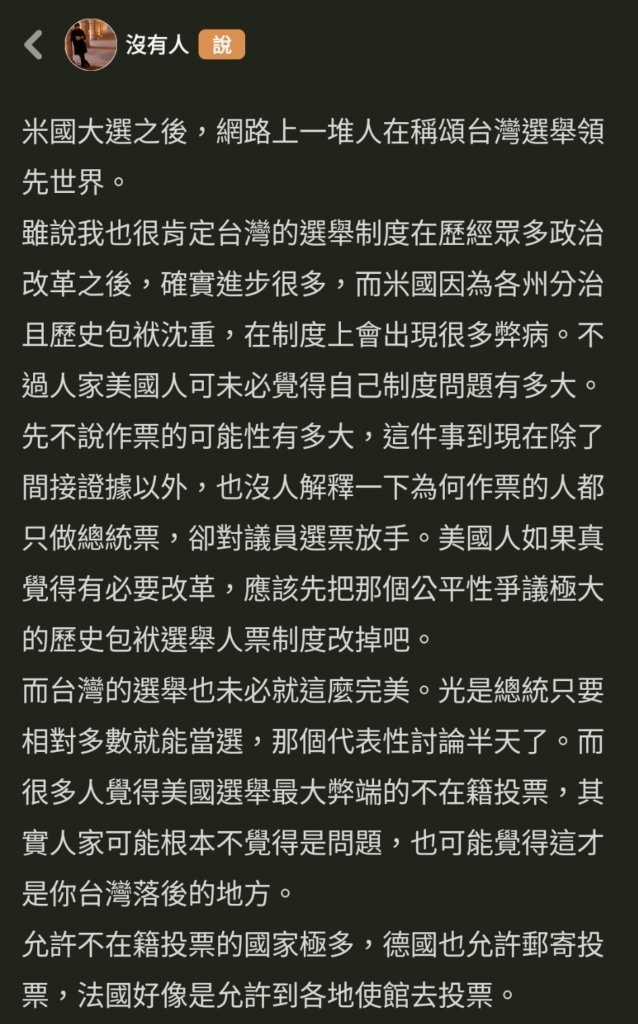 沒有人 說

米國大選之後，網路上一堆人在稱頌台灣選舉領先世界。
雖說我也很肯定台灣的選舉制度在歷經眾多政治改革之後，確實進步很多，而米國因為各州分治且歷史包袱沈重，在制度上會出現很多弊病。不過人家美國人可未必覺得自己制度問題有多大。
先不說作票的可能性有多大，這件事到現在除了間接證據以外，也沒人解釋一下為何作票的人都只做總統票，卻對議員選票放手。美國人如果真覺得有必要改革，應該先把那個公平性爭議極大的歷史包袱選舉人票制度改掉吧。
而台灣的選舉也未必就這麼完美。光是總統只要相對多數就能當選，那個代表性討論半天了。而很多人覺得美國選舉最大弊端的不在籍投票，其實人家可能根本不覺得是問題，也可能覺得這才是你台灣落後的地方。
允許不在籍投票的國家極多，德國也允許郵寄投票，法國好像是允許到各地使館去投票。